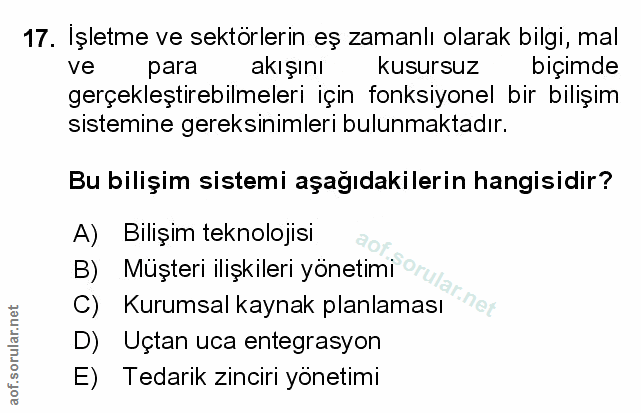 17. İşletme ve sektörlerin eş zamanlı olarak bilgi, mal ve para akışını kusursuz biçimde gerçekleştirebilmeleri için fonksiyonel bir bilişim sistemine gereksinimleri bulunmaktadır.

Bu bilişim sistemi aşağıdakilerin hangisidir?

A) Bilişim teknolojisi
B) Müşteri ilişkileri yönetimi
C) Kurumsal kaynak planlaması
D) Uçtan uca entegrasyon
E) Tedarik zinciri yönetimi

aof.sorular.net